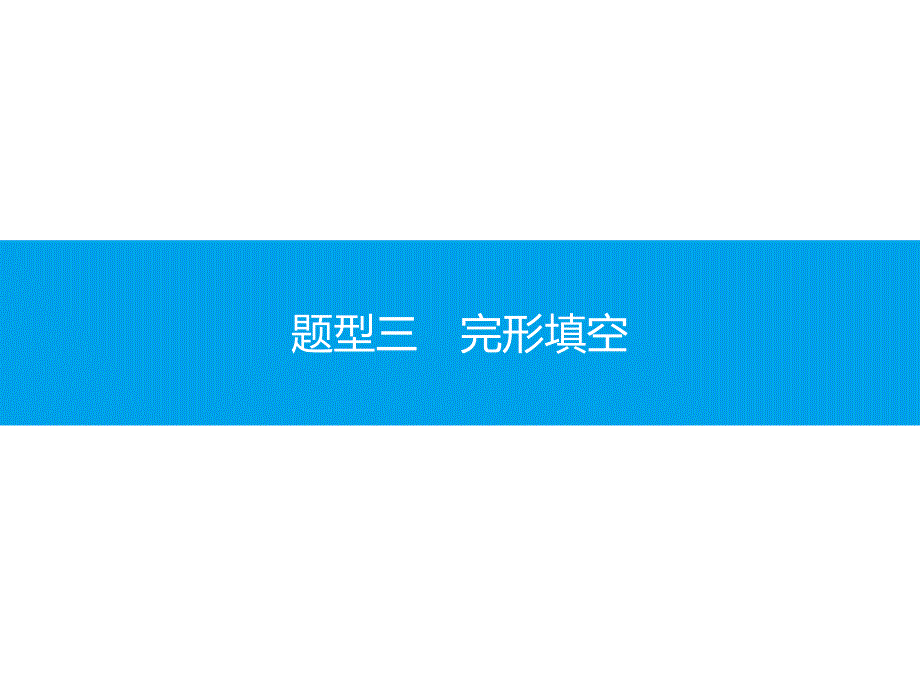 题型三　完形填空